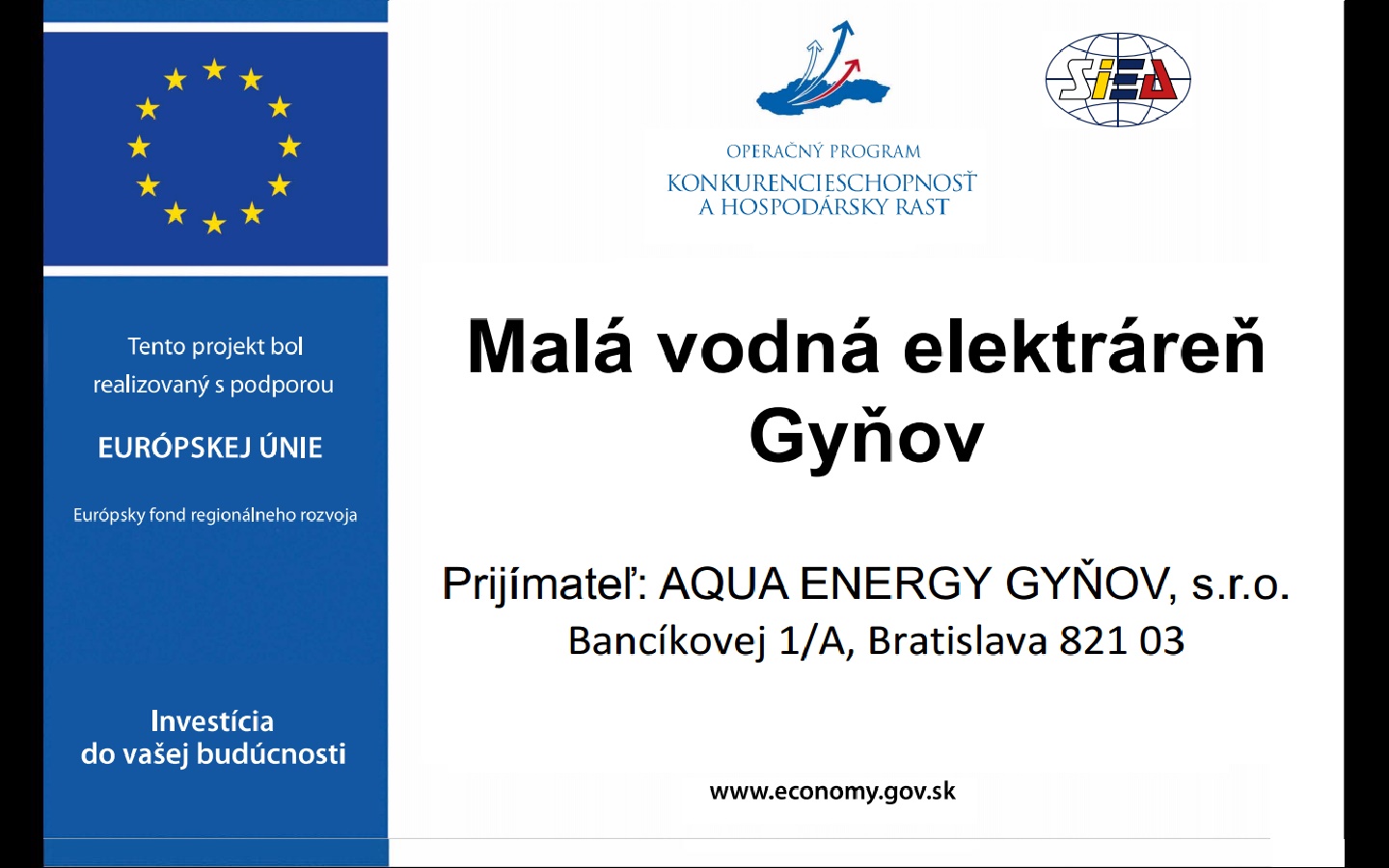 Tento projekt bol realizovaný s podporou

EURÓPSKEJ ÚNIE

Európsky fond regionálneho rozvoja

Investícia do vašej budúcnosti

OPERAČNÝ PROGRAM
KONKURENCIESCHOPNOSŤ A HOSPODÁRSKY RAST

SIEA

Malá vodná elektráreň Gyňov

Prijímateľ: AQUA ENERGY GYŇOV, s.r.o.
Bancíkovej 1/A, Bratislava 821 03

www.economy.gov.sk